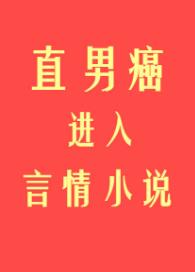 直男癌
进入
言情小说